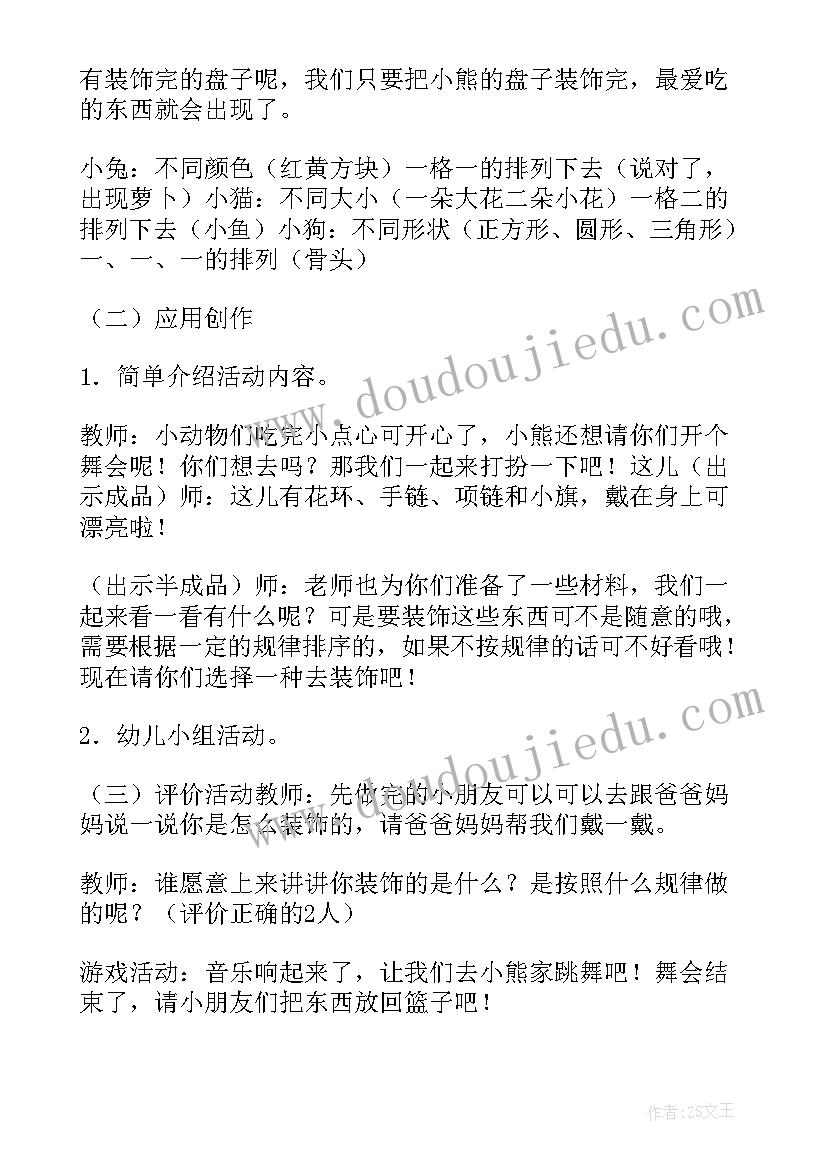 有装饰完的盘子呢，我们只要把小熊的盘子装饰完，最爱吃的东西就会出现了。

小兔：不同颜色（红黄方块）一格一的排列下去（说对了，出现萝卜）小猫：不同大小（一朵大花二朵小花）一格二的排列下去（小鱼）小狗：不同形状（正方形、圆形、三角形）一、一、一的排列（骨头）

（二）应用创作

1．简单介绍活动内容。

教师：小动物们吃完小点心可开心了，小熊还想请你们开个舞会呢！你们想去吗？那我们一起来打扮一下吧！这儿（出示成品）师：这儿有花环、手链、项链和小旗，戴在身上可漂亮啦！

（出示半成品）师：老师也为你们准备了一些材料，我们一起来看一看有什么呢？可是要装饰这些东西可不是随意的哦，需要根据一定的规律排序的，如果不按规律的话可不好看哦！现在请你们选择一种去装饰吧！

2．幼儿小组活动。

（三）评价活动教师：先做完的小朋友可以可以去跟爸爸妈妈说一说你是怎么装饰的，请爸爸妈妈帮我们戴一戴。

教师：谁愿意上来讲讲你装饰的是什么？是按照什么规律做的呢？（评价正确的2人）

游戏活动：音乐响起来了，让我们去小熊家跳舞吧！舞会结束了，请小朋友们把东西放回篮子吧！

www.doudoujiedu.com

www.doudoujiedu.com

作者：ZS文王